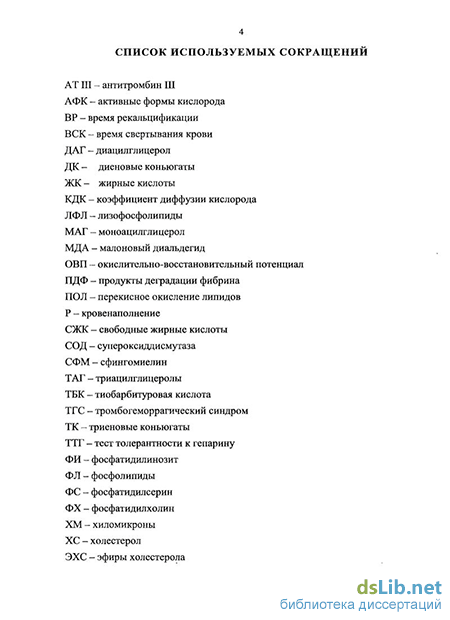 4

СПИСОК ИСПОЛЬЗУЕМЫХ СОКРАЩЕНИЙ

АТ III – антитромбин III
АФК – активные формы кислорода
ВР – время рекальцификации
ВСК – время свертывания крови
ДАГ – диацилглицерол
ДК – диеновые коньюгаты
ЖК – жирные кислоты
КДК – коэффициент диффузии кислорода
ЛФЛ – лизофосфолипиды
МАГ – моноацилглицерол
МДА – малоновый диальдегид
ОВП – окислительно-восстановительный потенциал
ПДФ – продукты деградации фибрина
ПОЛ – перекисное окисление липидов
Р – кровенаполнение
СЖК – свободные жирные кислоты
СОД – супероксиддисмутаза
СФМ – сфингомиелин
ТАГ – триацилглицеролы
ТБК – тиобарбитуровая кислота
ТГС – тромбогеморрагический синдром
ТК – триеновые коньюгаты
ТТГ – тест толерантности к гепарину
ФИ – фосфатидилинозит
ФЛ – фосфолипиды
ФС – фосфатидилсерин
ФХ – фосфатидилхолин
ХМ – хиломикроны
ХС – холестерол
ЭХС – эфиры холестерола

dsLib.net
библиотека диссертаций